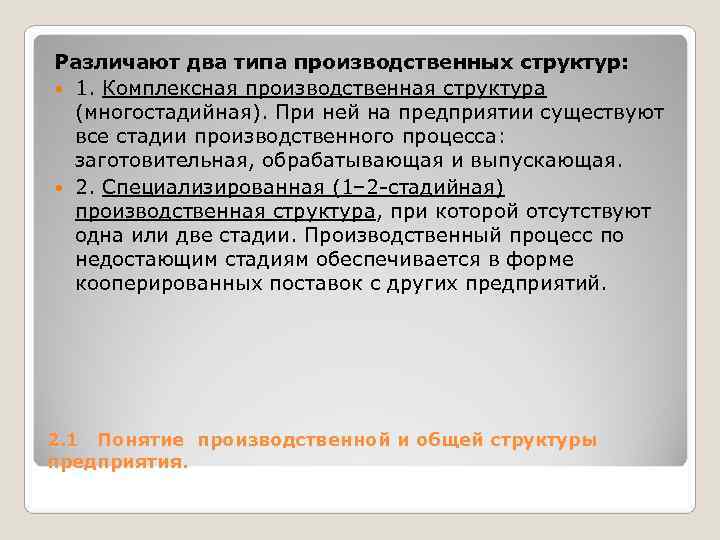 Различают два типа производственных структур:

1. Комплексная производственная структура (многостадийная). При ней на предприятии существуют все стадии производственного процесса: заготовительная, обрабатывающая и выпускающая.

2. Специализированная (1–2-стадийная) производственная структура, при которой отсутствуют одна или две стадии. Производственный процесс по недостающим стадиям обеспечивается в форме кооперированных поставок с других предприятий.

2.1 Понятие производственной и общей структуры предприятия.